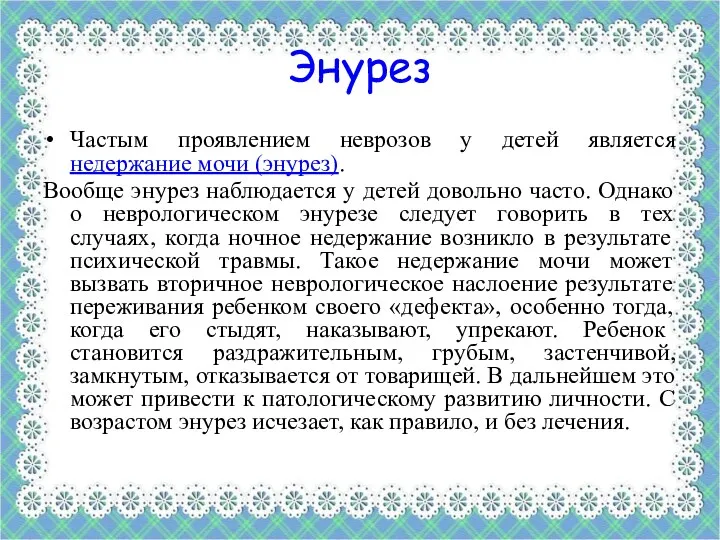 Энурез

• Частым проявлением неврозов у детей является недержание мочи (энурез).

Вообще энурез наблюдается у детей довольно часто. Однако о неврологическом энурезе следует говорить в тех случаях, когда ночное недержание возникло в результате психической травмы. Такое недержание мочи может вызвать вторичное неврологическое наслоение результате переживания ребенком своего «дефекта», особенно тогда, когда его стыдят, наказывают, упрекают. Ребенок становится раздражительным, грубым, застенчивой, замкнутым, отказывается от товарищей. В дальнейшем это может привести к патологическому развитию личности. С возрастом энурез исчезает, как правило, и без лечения.